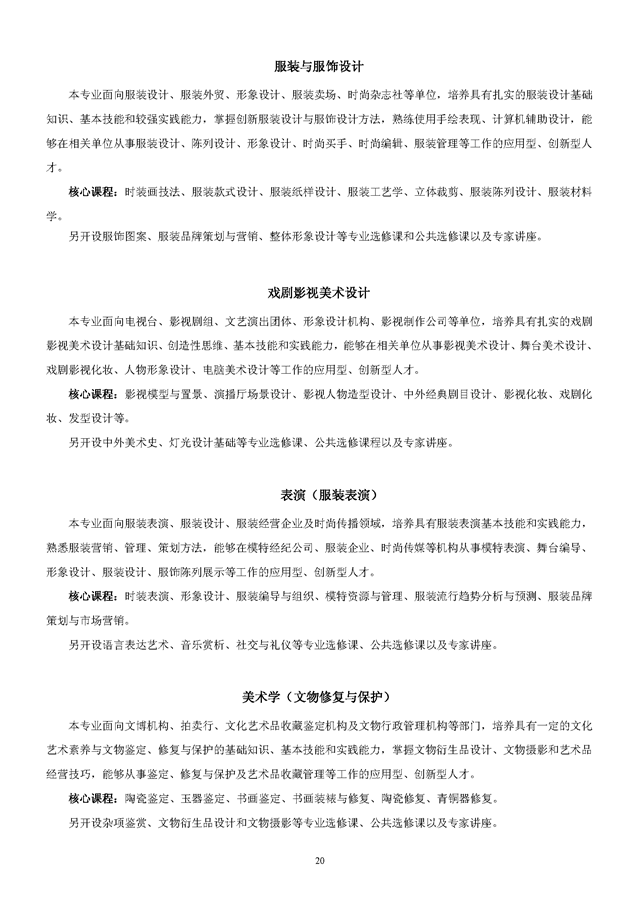 服装与服饰设计

本专业面向服装设计、服装外贸、形象设计、服装卖场、时尚杂志社等单位，培养具有扎实的服装设计基础知识、基本技能和较强实践能力，掌握创新服装设计与服饰设计方法，熟练使用手绘表现、计算机辅助设计，能够在相关单位从事服装设计、陈列设计、形象设计、时尚买手、时尚编辑、服装管理等工作的应用型、创新型人才。

核心课程：时装画技法、服装款式设计、服装纸样设计、服装工艺学、立体裁剪、服装陈列设计、服装材料学。

另开设服饰图案、服装品牌策划与营销、整体形象设计等专业选修课和公共选修课以及专家讲座。

戏剧影视美术设计

本专业面向电视台、影视剧组、文艺演出团体、形象设计机构、影视制作公司等单位，培养具有扎实的戏剧影视美术设计基础知识、创造性思维、基本技能和实践能力，能够在相关单位从事影视美术设计、舞台美术设计、戏剧影视化妆、人物形象设计、电脑美术设计等工作的应用型、创新型人才。

核心课程：影视模型与置景、演播厅场景设计、影视人物造型设计、中外经典剧目设计、影视化妆、戏剧化妆、发型设计等。

另开设中外美术史、灯光设计基础等专业选修课、公共选修课程以及专家讲座。

表演（服装表演）

本专业面向服装表演、服装设计、服装经营企业及时尚传播领域，培养具有服装表演基本技能和实践能力，熟悉服装营销、管理、策划方法，能够在模特经纪公司、服装企业、时尚传媒等机构从事模特表演、舞台编导、形象设计、服装设计、服饰陈列展示等工作的应用型、创新型人才。

核心课程：时装表演、形象设计、服装编导与组织、模特资源与管理、服装流行趋势分析与预测、服装品牌策划与市场营销。

另开设语言表达艺术、音乐赏析、社交与礼仪等专业选修课、公共选修课以及专家讲座。

美术学（文物修复与保护）

本专业面向文博机构、拍卖行、文化艺术品收藏鉴定机构及文物行政管理机构等部门，培养具有一定的文化艺术素养与文物鉴定、修复与保护的基础知识、基本技能和实践能力，掌握文物衍生品设计、文物摄影和艺术品经营技巧，能够从事鉴定、修复与保护及艺术品收藏管理等工作的应用型、创新型人才。

核心课程：陶瓷鉴定、玉器鉴定、书画鉴定、书画装裱与修复、陶瓷修复、青铜器修复。

另开设杂项鉴赏、文物衍生品设计和文物摄影等专业选修课、公共选修课以及专家讲座。

20